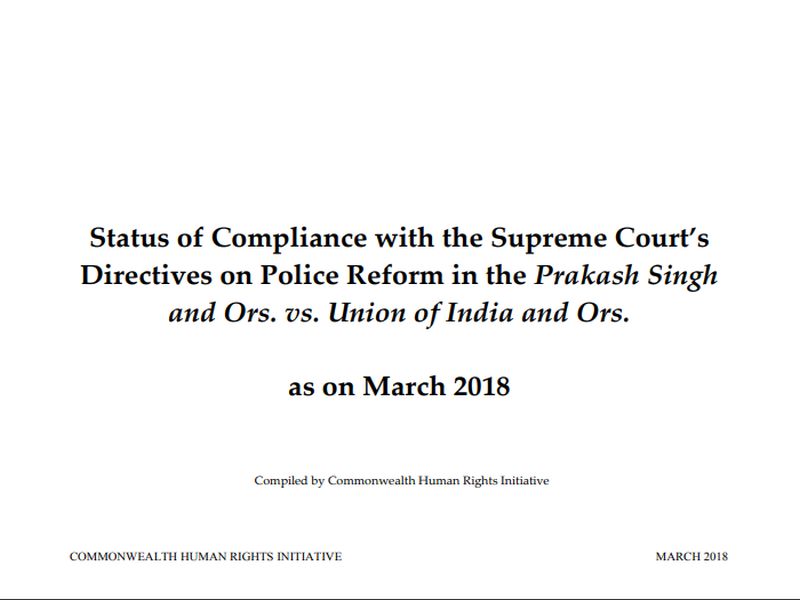 Status of Compliance with the Supreme Court's Directives on Police Reform in the Prakash Singh and Ors. vs. Union of India and Ors.

as on March 2018

Compiled by Commonwealth Human Rights Initiative

COMMONWEALTH HUMAN RIGHTS INITIATIVE MARCH 2018